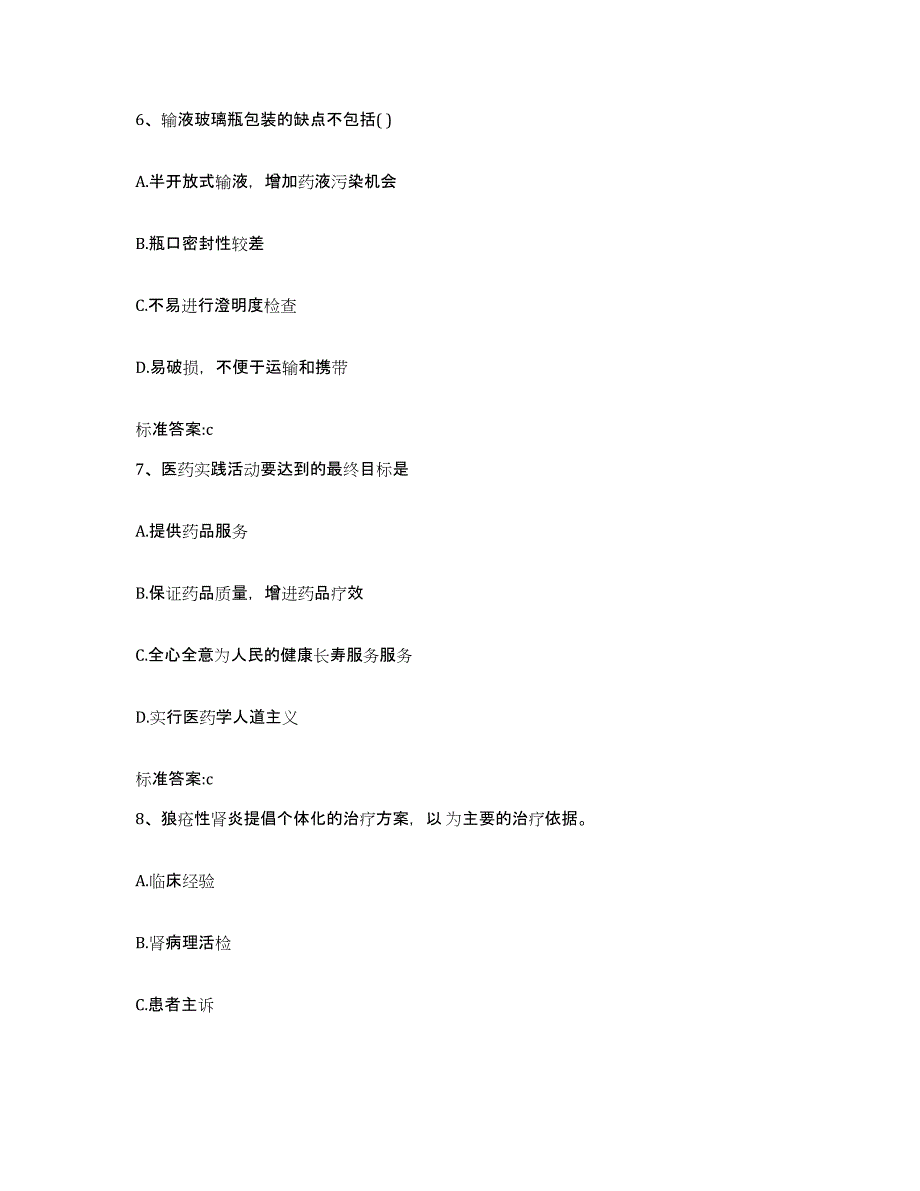 6、输液玻璃瓶包装的缺点不包括( )

A.半开放式输液，增加药液污染机会

B.瓶口密封性较差

C.不易进行澄明度检查

D.易破损，不便于运输和携带

标准答案:c

7、医药实践活动要达到的最终目标是

A.提供药品服务

B.保证药品质量，增进药品疗效

C.全心全意为人民的健康长寿服务服务

D.实行医药学人道主义

标准答案:c

8、狼疮性肾炎提倡个体化的治疗方案，以 为主要的治疗依据。

A.临床经验

B.肾病理活检

C.患者主诉